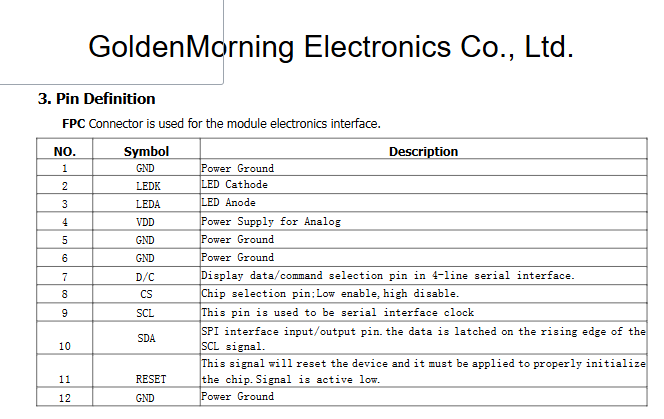 GoldenMorning Electronics Co., Ltd.

3. Pin Definition

FPC Connector is used for the module electronics interface.

| NO. | Symbol | Description |
|---|---|---|
| 1 | GND | Power Ground |
| 2 | LEDK | LED Cathode |
| 3 | LEDA | LED Anode |
| 4 | VDD | Power Supply for Analog |
| 5 | GND | Power Ground |
| 6 | GND | Power Ground |
| 7 | D/C | Display data/command selection pin in 4-line serial interface. |
| 8 | CS | Chip selection pin:Low enable,high disable. |
| 9 | SCL | This pin is used to be serial interface clock |
| 10 | SDA | SPI interface input/output pin.the data is latched on the rising edge of the SCL signal. |
| 11 | RESET | This signal will reset the device and it must be applied to properly initialize the chip.Signal is active low. |
| 12 | GND | Power Ground |